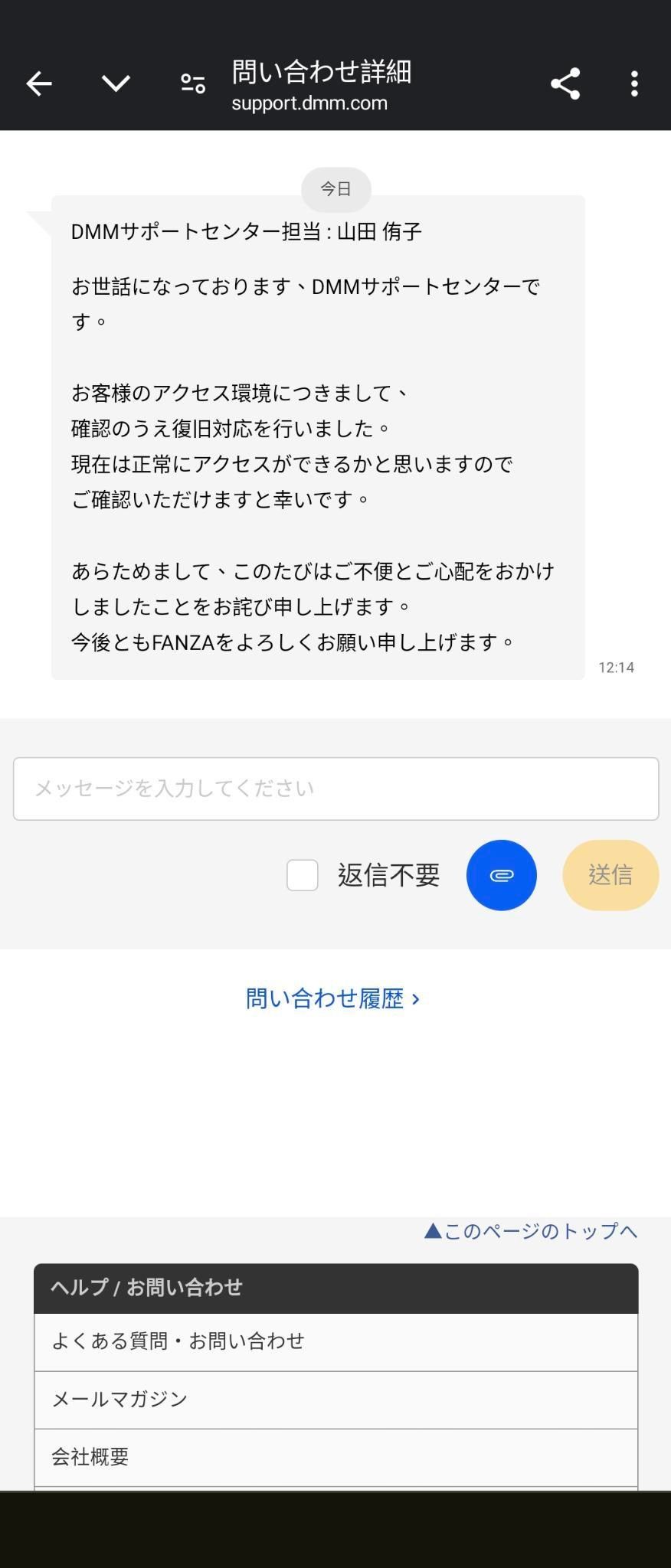 問い合わせ詳細
support.dmm.com

今日

DMMサポートセンター担当 : 山田 侑子

お世話になっております、DMMサポートセンターです。

お客様のアクセス環境につきまして、
確認のうえ復旧対応を行いました。
現在は正常にアクセスができるかと思いますので
ご確認いただけますと幸いです。

あらためまして、このたびはご不便とご心配をおかけしましたことをお詫び申し上げます。
今後ともFANZAをよろしくお願い申し上げます。

12:14

メッセージを入力してください

返信不要

送信

問い合わせ履歴 ›

▲このページのトップへ

ヘルプ / お問い合わせ

よくある質問・お問い合わせ

メールマガジン

会社概要